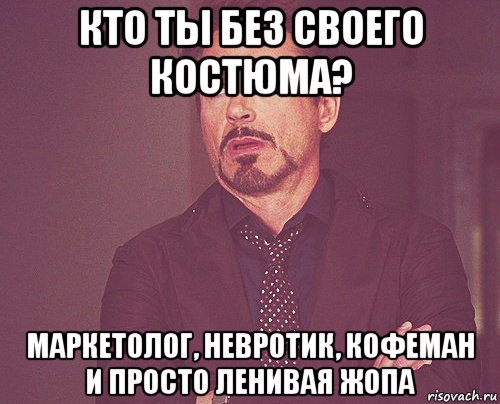 КТО ТЫ БЕЗ СВОЕГО КОСТЮМА?

МАРКЕТОЛОГ, НЕВРОТИК, КОФЕМАН И ПРОСТО ЛЕНИВАЯ ЖОПА

risovach.ru